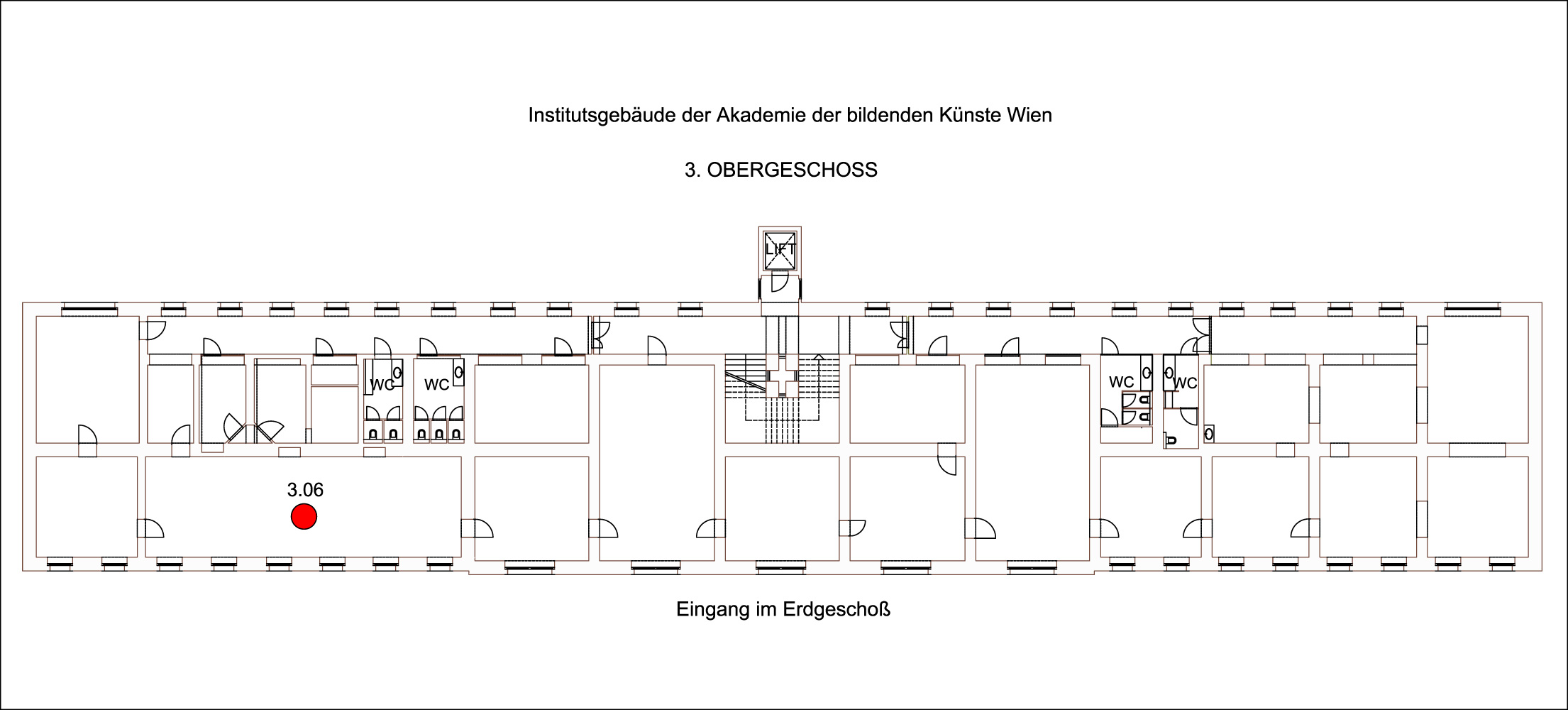 Institutsgebäude der Akademie der bildenden Künste Wien

3. OBERGESCHOSS

LIFT

WC

WC

WC

WC

3.06

Eingang im Erdgeschoß